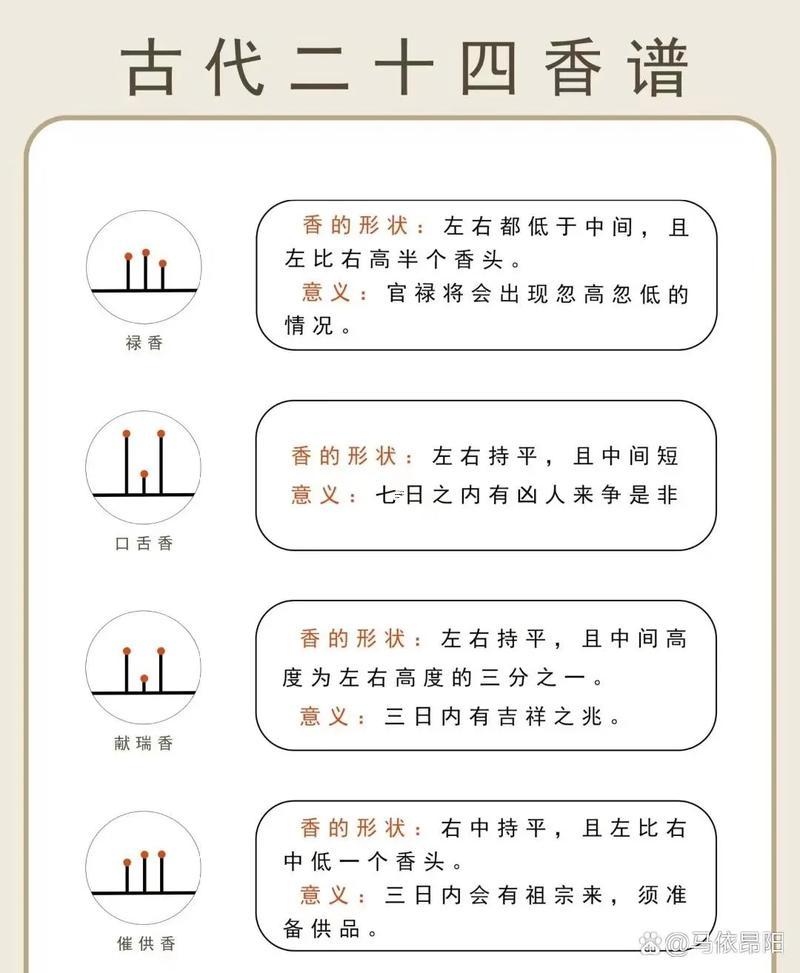 古代二十四香谱

禄香

香的形状：左右都低于中间，且左比右高半个香头。
意义：官禄将会出现忽高忽低的情况。

口舌香

香的形状：左右持平，且中间短
意义：七日之内有凶人来争是非

献瑞香

香的形状：左右持平，且中间高度为左右高度的三分之一。
意义：三日内有吉祥之兆。

催供香

香的形状：右中持平，且左比右中低一个香头。
意义：三日内会有祖宗来，须准备供品。

@马依昂阳